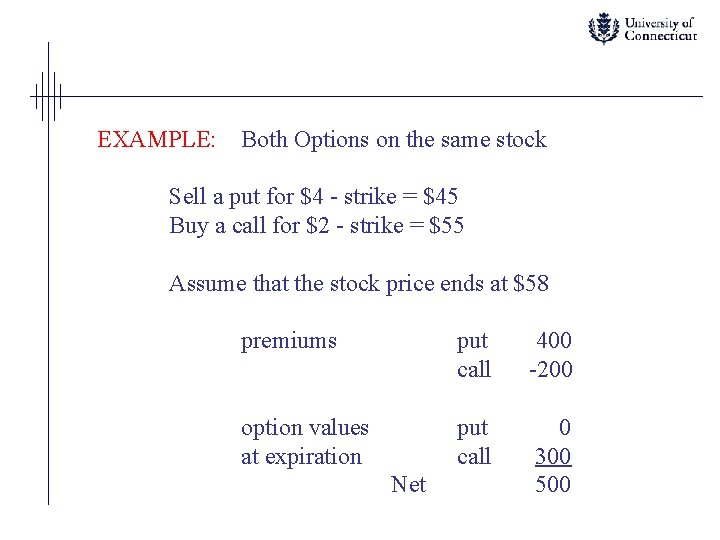 University of Connecticut

EXAMPLE: Both Options on the same stock

Sell a put for \$4 - strike = \$45
Buy a call for \$2 - strike = \$55

Assume that the stock price ends at \$58

| | | |
|---|---|---|
| premiums | put | 400 |
| | call | -200 |
| option values | put | 0 |
| at expiration | call | 300 |
| Net | | 500 |